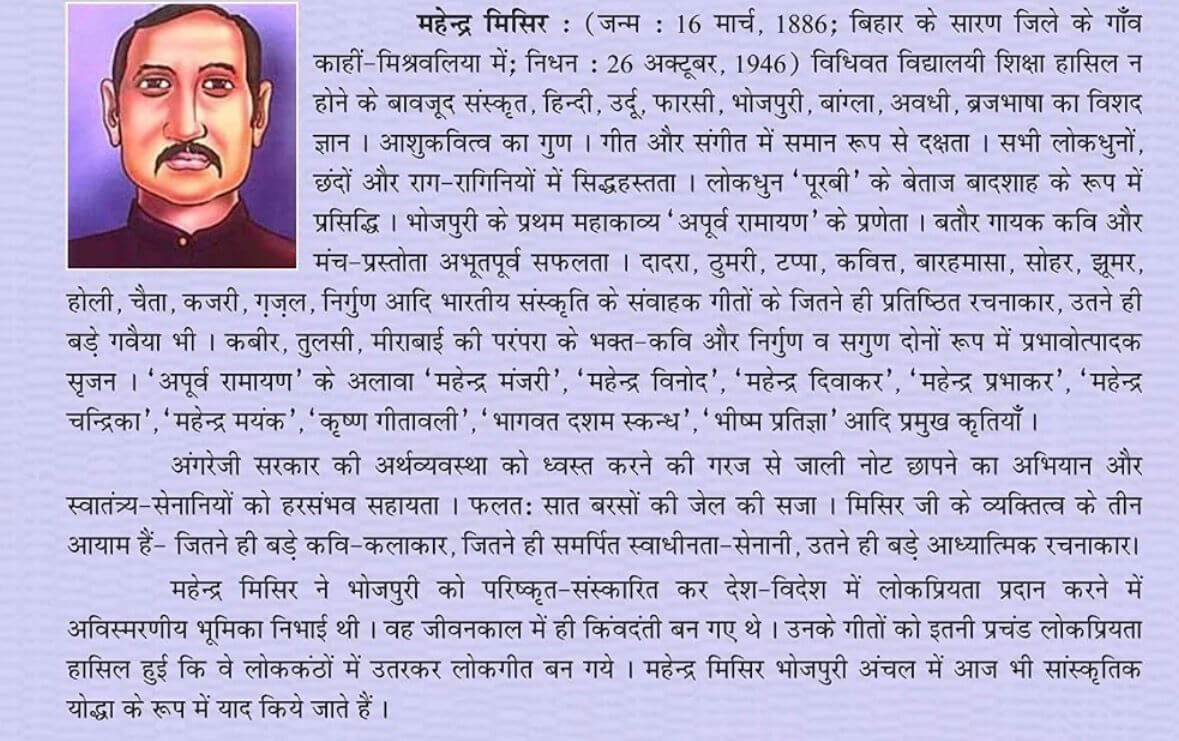 महेन्द्र मिसिर : (जन्म : 16 मार्च, 1886; बिहार के सारण जिले के गाँव काहीं-मिश्रवलिया में; निधन : 26 अक्टूबर, 1946) विधिवत विद्यालयी शिक्षा हासिल न होने के बावजूद संस्कृत, हिन्दी, उर्दू, फारसी, भोजपुरी, बांग्ला, अवधी, ब्रजभाषा का विशद ज्ञान । आशुकवित्व का गुण । गीत और संगीत में समान रूप से दक्षता । सभी लोकधुनों, छंदों और राग-रागिनियों में सिद्धहस्तता । लोकधुन 'पूरबी' के बेताज बादशाह के रूप में प्रसिद्धि । भोजपुरी के प्रथम महाकाव्य 'अपूर्व रामायण' के प्रणेता । बतौर गायक कवि और मंच-प्रस्तोता अभूतपूर्व सफलता । दादरा, ठुमरी, टप्पा, कवित्त, बारहमासा, सोहर, झूमर, होली, चैता, कजरी, ग़ज़ल, निर्गुण आदि भारतीय संस्कृति के संवाहक गीतों के जितने ही प्रतिष्ठित रचनाकार, उतने ही बड़े गवैया भी । कबीर, तुलसी, मीराबाई की परंपरा के भक्त-कवि और निर्गुण व सगुण दोनों रूप में प्रभावोत्पादक सृजन । 'अपूर्व रामायण' के अलावा 'महेन्द्र मंजरी', 'महेन्द्र विनोद', 'महेन्द्र दिवाकर', 'महेन्द्र प्रभाकर', 'महेन्द्र चन्द्रिका', 'महेन्द्र मयंक', 'कृष्ण गीतावली', 'भागवत दशम स्कन्ध', 'भीष्म प्रतिज्ञा' आदि प्रमुख कृतियाँ ।

अंगरेजी सरकार की अर्थव्यवस्था को ध्वस्त करने की गरज से जाली नोट छापने का अभियान और स्वातंत्र्य-सेनानियों को हरसंभव सहायता । फलत: सात बरसों की जेल की सजा । मिसिर जी के व्यक्तित्व के तीन आयाम हैं- जितने ही बड़े कवि-कलाकार, जितने ही समर्पित स्वाधीनता-सेनानी, उतने ही बड़े आध्यात्मिक रचनाकार।

महेन्द्र मिसिर ने भोजपुरी को परिष्कृत-संस्कारित कर देश-विदेश में लोकप्रियता प्रदान करने में अविस्मरणीय भूमिका निभाई थी । वह जीवनकाल में ही किंवदंती बन गए थे । उनके गीतों को इतनी प्रचंड लोकप्रियता हासिल हुई कि वे लोककंठों में उतरकर लोकगीत बन गये । महेन्द्र मिसिर भोजपुरी अंचल में आज भी सांस्कृतिक योद्धा के रूप में याद किये जाते हैं ।